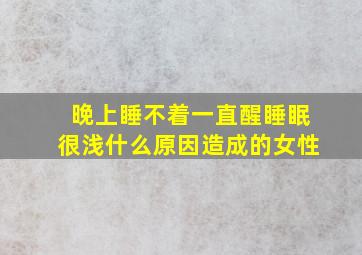 晚上睡不着一直醒睡眠很浅什么原因造成的女性